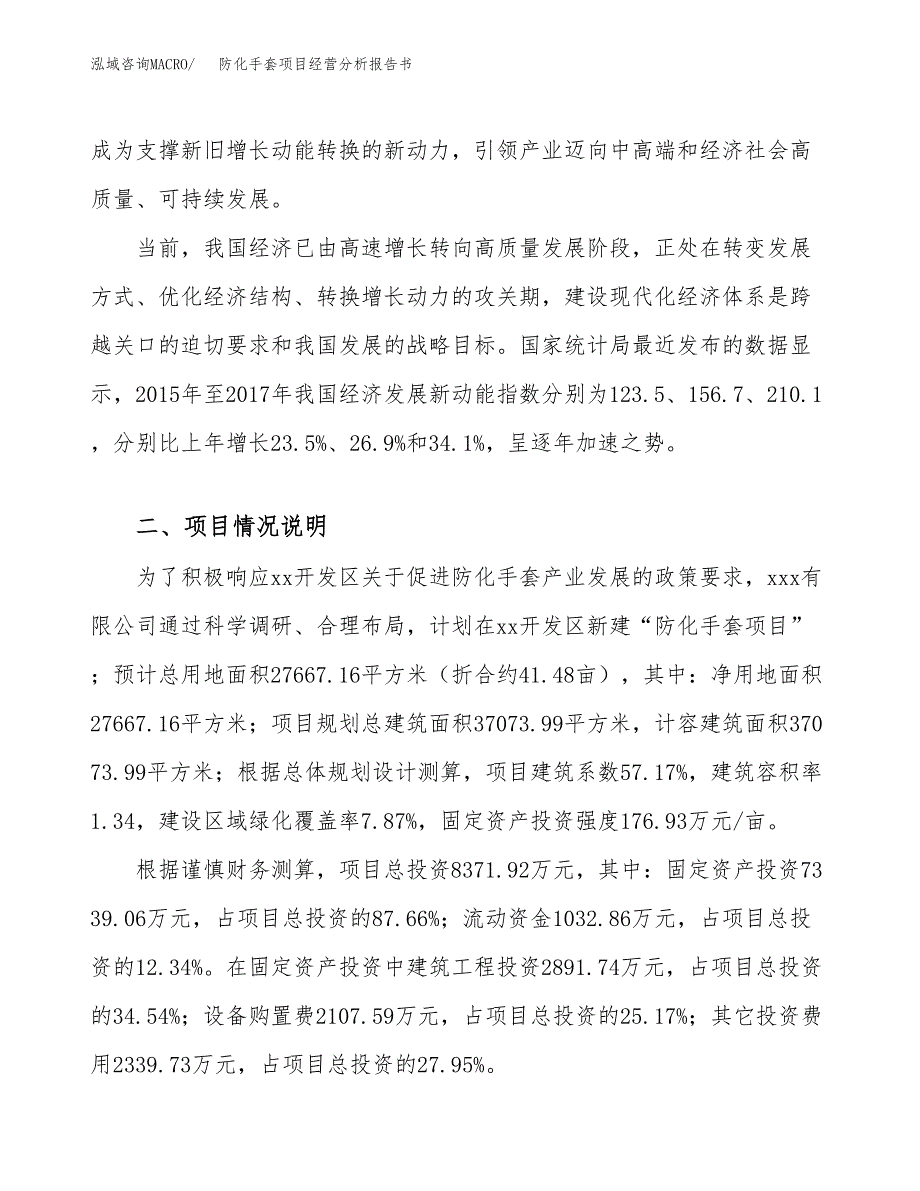 泓域咨询MACRO/　防化手套项目经营分析报告书

成为支撑新旧增长动能转换的新动力，引领产业迈向中高端和经济社会高质量、可持续发展。

当前，我国经济已由高速增长转向高质量发展阶段，正处在转变发展方式、优化经济结构、转换增长动力的攻关期，建设现代化经济体系是跨越关口的迫切要求和我国发展的战略目标。国家统计局最近发布的数据显示，2015年至2017年我国经济发展新动能指数分别为123.5、156.7、210.1，分别比上年增长23.5%、26.9%和34.1%，呈逐年加速之势。

二、项目情况说明

为了积极响应xx开发区关于促进防化手套产业发展的政策要求，xxx有限公司通过科学调研、合理布局，计划在xx开发区新建“防化手套项目”；预计总用地面积27667.16平方米（折合约41.48亩），其中：净用地面积27667.16平方米；项目规划总建筑面积37073.99平方米，计容建筑面积37073.99平方米；根据总体规划设计测算，项目建筑系数57.17%，建筑容积率1.34，建设区域绿化覆盖率7.87%，固定资产投资强度176.93万元/亩。

根据谨慎财务测算，项目总投资8371.92万元，其中：固定资产投资7339.06万元，占项目总投资的87.66%；流动资金1032.86万元，占项目总投资的12.34%。在固定资产投资中建筑工程投资2891.74万元，占项目总投资的34.54%；设备购置费2107.59万元，占项目总投资的25.17%；其它投资费用2339.73万元，占项目总投资的27.95%。